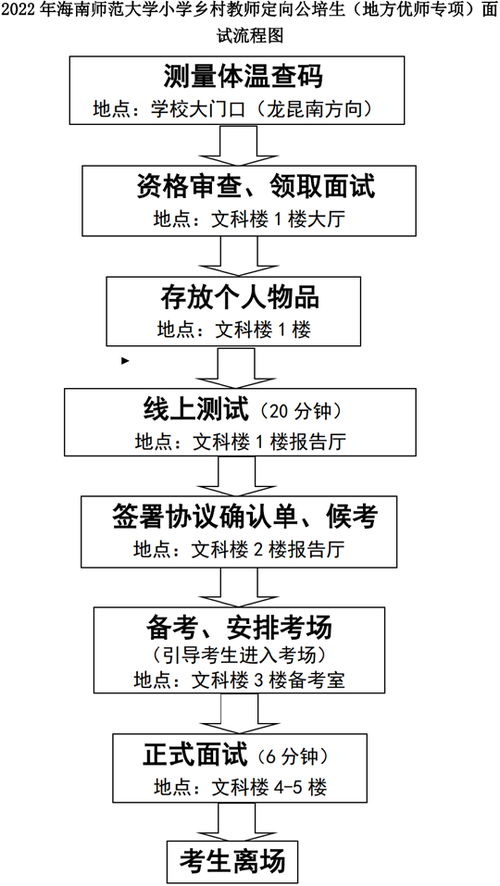 2022 年海南师范大学小学乡村教师定向公培生（地方优师专项）面试流程图

测量体温查码
地点：学校大门口（龙昆南方向）

资格审查、领取面试
地点：文科楼 1 楼大厅

存放个人物品
地点：文科楼 1 楼

线上测试（20 分钟）
地点：文科楼 1 楼报告厅

签署协议确认单、候考
地点：文科楼 2 楼报告厅

备考、安排考场
（引导考生进入考场）
地点：文科楼 3 楼备考室

正式面试（6 分钟）
地点：文科楼 4-5 楼

考生离场